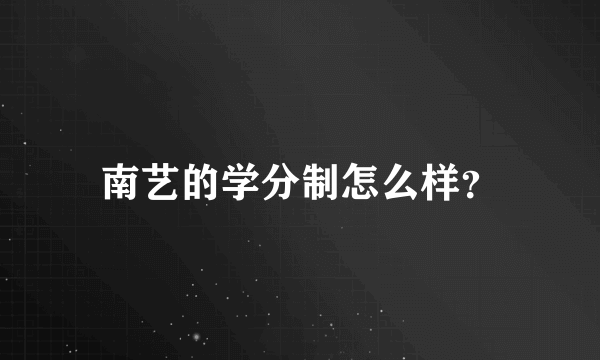 南艺的学分制怎么样?